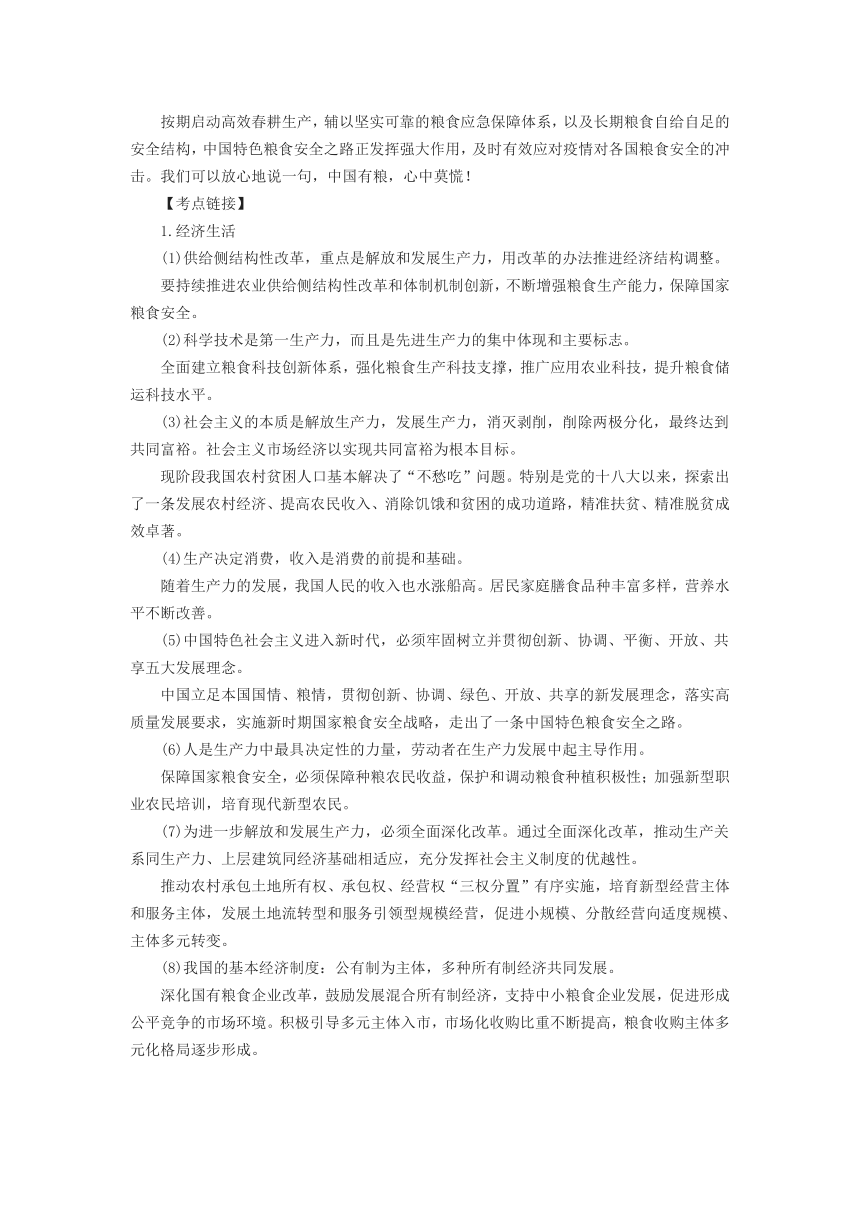 按期启动高效春耕生产，辅以坚实可靠的粮食应急保障体系，以及长期粮食自给自足的安全结构，中国特色粮食安全之路正发挥强大作用，及时有效应对疫情对各国粮食安全的冲击。我们可以放心地说一句，中国有粮，心中莫慌！

【考点链接】

1.经济生活

(1)供给侧结构性改革，重点是解放和发展生产力，用改革的办法推进经济结构调整。

要持续推进农业供给侧结构性改革和体制机制创新，不断增强粮食生产能力，保障国家粮食安全。

(2)科学技术是第一生产力，而且是先进生产力的集中体现和主要标志。

全面建立粮食科技创新体系，强化粮食生产科技支撑，推广应用农业科技，提升粮食储运科技水平。

(3)社会主义的本质是解放生产力，发展生产力，消灭剥削，削除两极分化，最终达到共同富裕。社会主义市场经济以实现共同富裕为根本目标。

现阶段我国农村贫困人口基本解决了“不愁吃”问题。特别是党的十八大以来，探索出了一条发展农村经济、提高农民收入、消除饥饿和贫困的成功道路，精准扶贫、精准脱贫成效卓著。

(4)生产决定消费，收入是消费的前提和基础。

随着生产力的发展，我国人民的收入也水涨船高。居民家庭膳食品种丰富多样，营养水平不断改善。

(5)中国特色社会主义进入新时代，必须牢固树立并贯彻创新、协调、平衡、开放、共享五大发展理念。

中国立足本国国情、粮情，贯彻创新、协调、绿色、开放、共享的新发展理念，落实高质量发展要求，实施新时期国家粮食安全战略，走出了一条中国特色粮食安全之路。

(6)人是生产力中最具决定性的力量，劳动者在生产力发展中起主导作用。

保障国家粮食安全，必须保障种粮农民收益，保护和调动粮食种植积极性；加强新型职业农民培训，培育现代新型农民。

(7)为进一步解放和发展生产力，必须全面深化改革。通过全面深化改革，推动生产关系同生产力、上层建筑同经济基础相适应，充分发挥社会主义制度的优越性。

推动农村承包土地所有权、承包权、经营权“三权分置”有序实施，培育新型经营主体和服务主体，发展土地流转型和服务引领型规模经营，促进小规模、分散经营向适度规模、主体多元转变。

(8)我国的基本经济制度：公有制为主体，多种所有制经济共同发展。

深化国有粮食企业改革，鼓励发展混合所有制经济，支持中小粮食企业发展，促进形成公平竞争的市场环境。积极引导多元主体入市，市场化收购比重不断提高，粮食收购主体多元化格局逐步形成。